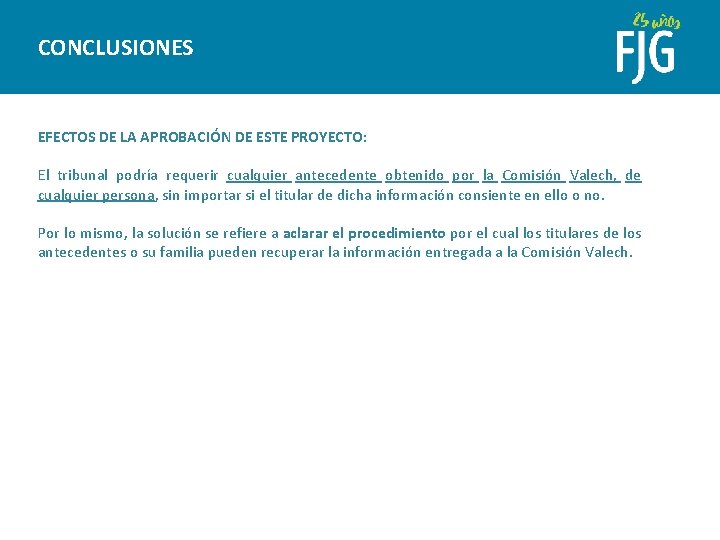 CONCLUSIONES

25 años
FJG

EFECTOS DE LA APROBACIÓN DE ESTE PROYECTO:

El tribunal podría requerir cualquier antecedente obtenido por la Comisión Valech, de cualquier persona, sin importar si el titular de dicha información consiente en ello o no.

Por lo mismo, la solución se refiere a aclarar el procedimiento por el cual los titulares de los antecedentes o su familia pueden recuperar la información entregada a la Comisión Valech.